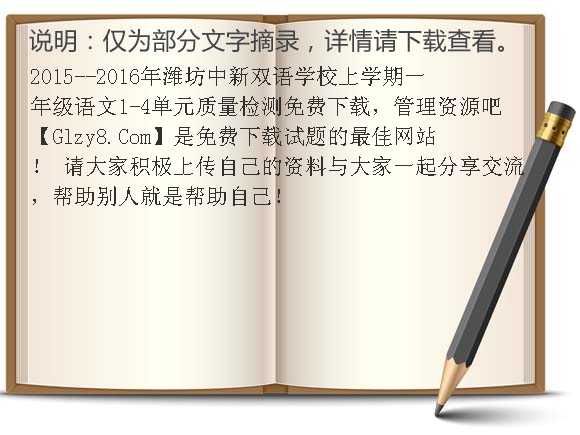 说明：仅为部分文字摘录，详情请下载查看。

2015--2016年潍坊中新双语学校上学期一年级语文1-4单元质量检测免费下载，管理资源吧【Glzy8.Com】是免费下载试题的最佳网站！ 请大家积极上传自己的资料与大家一起分享交流，帮助别人就是帮助自己！